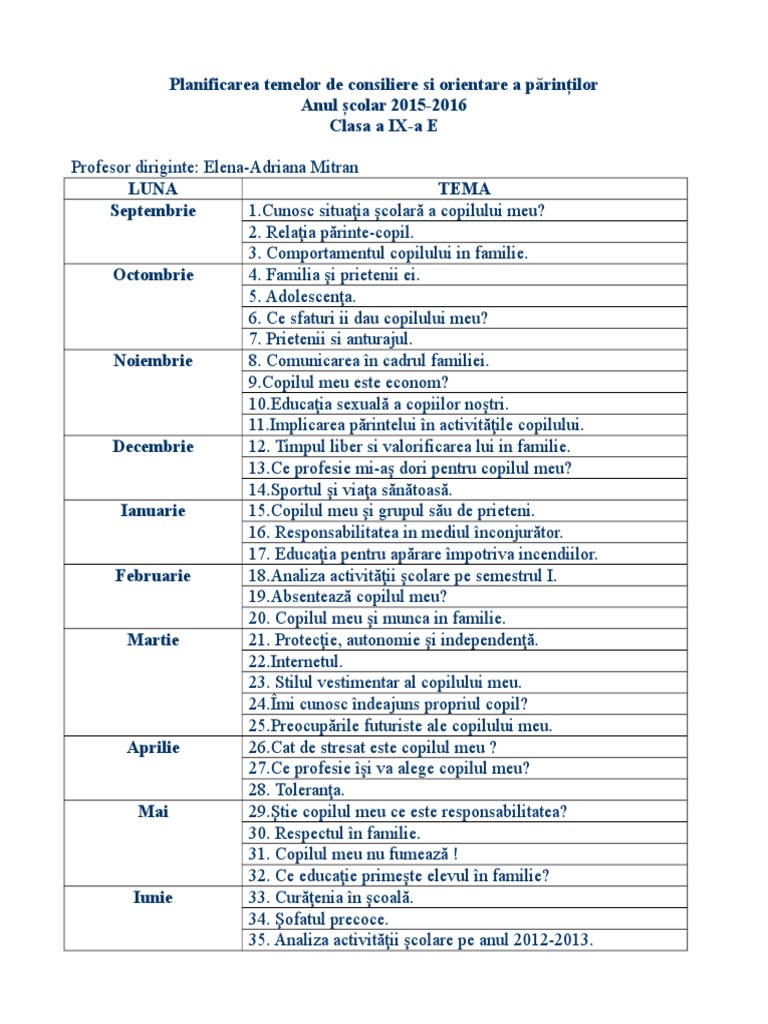 Planificarea temelor de consiliere si orientare a părinților
Anul școlar 2015-2016
Clasa a IX-a E

Profesor diriginte: Elena-Adriana Mitran

| LUNA | TEMA |
|---|---|
| Septembrie | 1.Cunosc situaţia şcolară a copilului meu? |
| | 2. Relaţia părinte-copil. |
| | 3. Comportamentul copilului in familie. |
| Octombrie | 4. Familia şi prietenii ei. |
| | 5. Adolescenţa. |
| | 6. Ce sfaturi ii dau copilului meu? |
| | 7. Prietenii si anturajul. |
| Noiembrie | 8. Comunicarea în cadrul familiei. |
| | 9.Copilul meu este econom? |
| | 10.Educaţia sexuală a copiilor noştri. |
| | 11.Implicarea părintelui în activităţile copilului. |
| Decembrie | 12. Timpul liber si valorificarea lui in familie. |
| | 13.Ce profesie mi-aş dori pentru copilul meu? |
| | 14.Sportul şi viaţa sănătoasă. |
| Ianuarie | 15.Copilul meu şi grupul său de prieteni. |
| | 16. Responsabilitatea in mediul înconjurător. |
| | 17. Educaţia pentru apărare împotriva incendiilor. |
| Februarie | 18.Analiza activităţii şcolare pe semestrul I. |
| | 19.Absentează copilul meu? |
| | 20. Copilul meu şi munca in familie. |
| Martie | 21. Protecţie, autonomie şi independenţă. |
| | 22.Internetul. |
| | 23. Stilul vestimentar al copilului meu. |
| | 24.Îmi cunosc îndeajuns propriul copil? |
| | 25.Preocupările futuriste ale copilului meu. |
| Aprilie | 26.Cat de stresat este copilul meu ? |
| | 27.Ce profesie îşi va alege copilul meu? |
| | 28. Toleranţa. |
| Mai | 29.Ştie copilul meu ce este responsabilitatea? |
| | 30. Respectul în familie. |
| | 31. Copilul meu nu fumează ! |
| | 32. Ce educaţie primeşte elevul în familie? |
| Iunie | 33. Curăţenia în şcoală. |
| | 34. Şofatul precoce. |
| | 35. Analiza activităţii şcolare pe anul 2012-2013. |